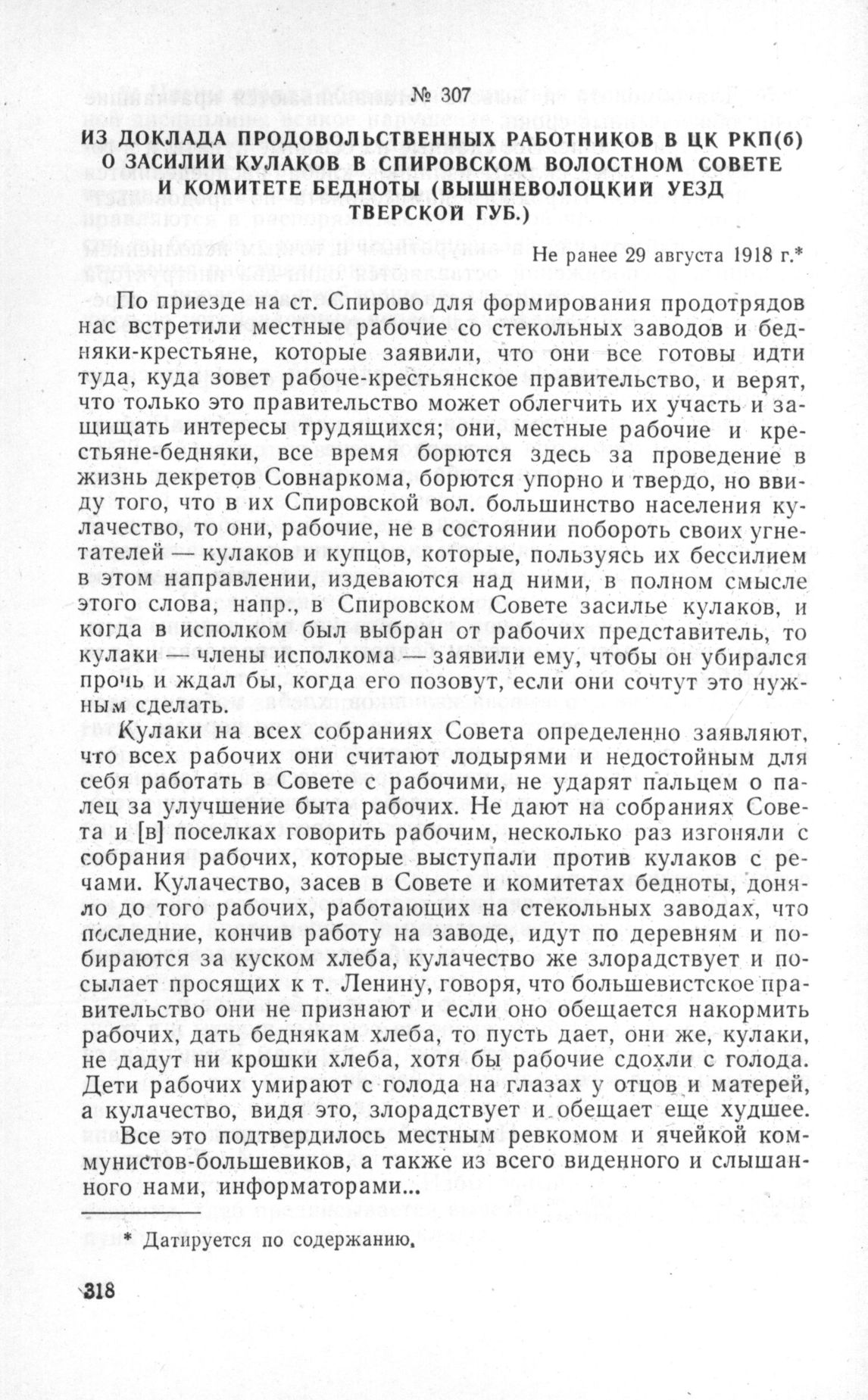 № 307

ИЗ ДОКЛАДА ПРОДОВОЛЬСТВЕННЫХ РАБОТНИКОВ В ЦК РКП(б) О ЗАСИЛИИ КУЛАКОВ В СПИРОВСКОМ ВОЛОСТНОМ СОВЕТЕ И КОМИТЕТЕ БЕДНОТЫ (ВЫШНЕВОЛОЦКИЙ УЕЗД ТВЕРСКОЙ ГУБ.)

Не ранее 29 августа 1918 г.*

По приезде на ст. Спирово для формирования продотрядов нас встретили местные рабочие со стекольных заводов и бедняки-крестьяне, которые заявили, что они все готовы идти туда, куда зовет рабоче-крестьянское правительство, и верят, что только это правительство может облегчить их участь и защищать интересы трудящихся; они, местные рабочие и крестьяне-бедняки, все время борются здесь за проведение в жизнь декретов Совнаркома, борются упорно и твердо, но ввиду того, что в их Спировской вол. большинство населения кулачество, то они, рабочие, не в состоянии побороть своих угнетателей — кулаков и купцов, которые, пользуясь их бессилием в этом направлении, издеваются над ними, в полном смысле этого слова, напр., в Спировском Совете засилье кулаков, и когда в исполком был выбран от рабочих представитель, то кулаки — члены исполкома — заявили ему, чтобы он убирался прочь и ждал бы, когда его позовут, если они сочтут это нужным сделать.

Кулаки на всех собраниях Совета определенно заявляют, что всех рабочих они считают лодырями и недостойным для себя работать в Совете с рабочими, не ударят пальцем о палец за улучшение быта рабочих. Не дают на собраниях Совета и [в] поселках говорить рабочим, несколько раз изгоняли с собрания рабочих, которые выступали против кулаков с речами. Кулачество, засев в Совете и комитетах бедноты, доняло до того рабочих, работающих на стекольных заводах, что последние, кончив работу на заводе, идут по деревням и побираются за куском хлеба, кулачество же злорадствует и посылает просящих к т. Ленину, говоря, что большевистское правительство они не признают и если оно обещается накормить рабочих, дать беднякам хлеба, то пусть дает, они же, кулаки, не дадут ни крошки хлеба, хотя бы рабочие сдохли с голода. Дети рабочих умирают с голода на глазах у отцов и матерей, а кулачество, видя это, злорадствует и обещает еще худшее.

Все это подтвердилось местным ревкомом и ячейкой коммунистов-большевиков, а также из всего виденного и слышанного нами, информаторами...

* Датируется по содержанию.

318